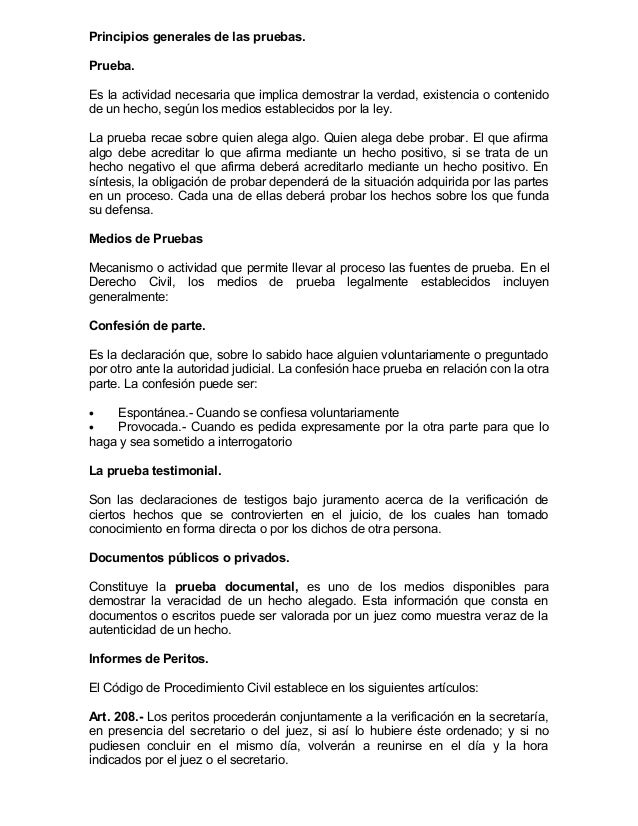 Principios generales de las pruebas.

Prueba.

Es la actividad necesaria que implica demostrar la verdad, existencia o contenido de un hecho, según los medios establecidos por la ley.

La prueba recae sobre quien alega algo. Quien alega debe probar. El que afirma algo debe acreditar lo que afirma mediante un hecho positivo, si se trata de un hecho negativo el que afirma deberá acreditarlo mediante un hecho positivo. En síntesis, la obligación de probar dependerá de la situación adquirida por las partes en un proceso. Cada una de ellas deberá probar los hechos sobre los que funda su defensa.

Medios de Pruebas

Mecanismo o actividad que permite llevar al proceso las fuentes de prueba. En el Derecho Civil, los medios de prueba legalmente establecidos incluyen generalmente:

Confesión de parte.

Es la declaración que, sobre lo sabido hace alguien voluntariamente o preguntado por otro ante la autoridad judicial. La confesión hace prueba en relación con la otra parte. La confesión puede ser:

• Espontánea.- Cuando se confiesa voluntariamente
• Provocada.- Cuando es pedida expresamente por la otra parte para que lo haga y sea sometido a interrogatorio

La prueba testimonial.

Son las declaraciones de testigos bajo juramento acerca de la verificación de ciertos hechos que se controvierten en el juicio, de los cuales han tomado conocimiento en forma directa o por los dichos de otra persona.

Documentos públicos o privados.

Constituye la prueba documental, es uno de los medios disponibles para demostrar la veracidad de un hecho alegado. Esta información que consta en documentos o escritos puede ser valorada por un juez como muestra veraz de la autenticidad de un hecho.

Informes de Peritos.

El Código de Procedimiento Civil establece en los siguientes artículos:

Art. 208.- Los peritos procederán conjuntamente a la verificación en la secretaría, en presencia del secretario o del juez, si así lo hubiere éste ordenado; y si no pudiesen concluir en el mismo día, volverán a reunirse en el día y la hora indicados por el juez o el secretario.